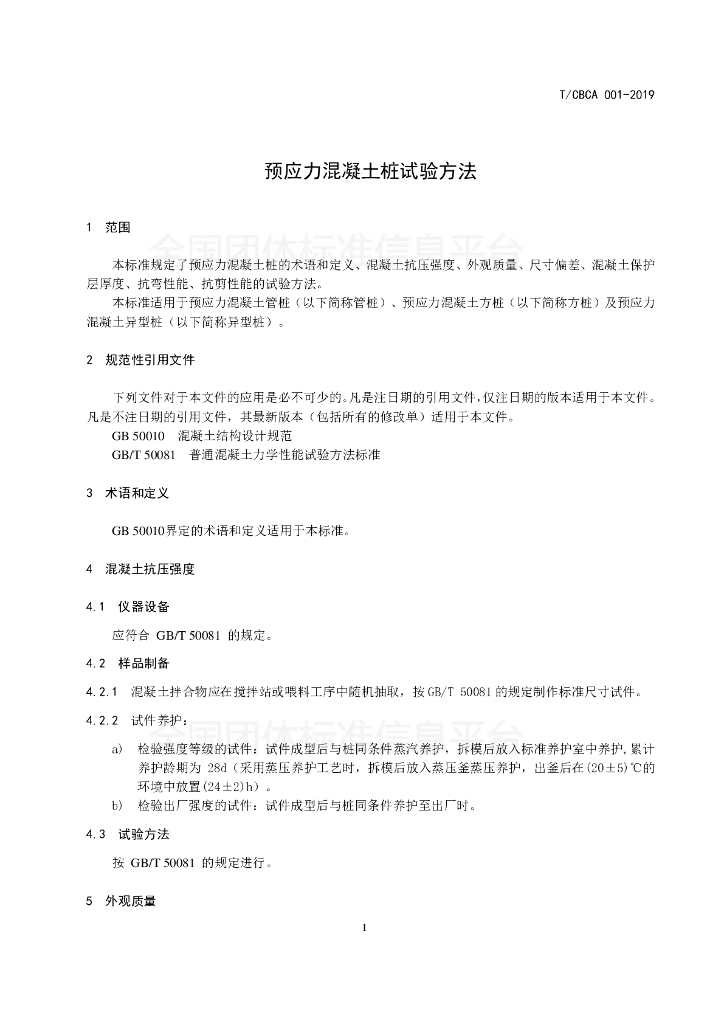 T/CBCA 001-2019

预应力混凝土桩试验方法

1 范围

全国团体标准信息平台

本标准规定了预应力混凝土桩的术语和定义、混凝土抗压强度、外观质量、尺寸偏差、混凝土保护层厚度、抗弯性能、抗剪性能的试验方法。

本标准适用于预应力混凝土管桩（以下简称管桩）、预应力混凝土方桩（以下简称方桩）及预应力混凝土异型桩（以下简称异型桩）。

2 规范性引用文件

下列文件对于本文件的应用是必不可少的。凡是注日期的引用文件，仅注日期的版本适用于本文件。凡是不注日期的引用文件，其最新版本（包括所有的修改单）适用于本文件。

GB 50010 混凝土结构设计规范

GB/T 50081 普通混凝土力学性能试验方法标准

3 术语和定义

GB 50010界定的术语和定义适用于本标准。

4 混凝土抗压强度

4.1 仪器设备

应符合 GB/T 50081 的规定。

4.2 样品制备

4.2.1 混凝土拌合物应在搅拌站或喂料工序中随机抽取，按GB/T 50081的规定制作标准尺寸试件。

4.2.2 试件养护：

全国团体标准信息平台

a) 检验强度等级的试件：试件成型后与桩同条件蒸汽养护，拆模后放入标准养护室中养护，累计养护龄期为 28d（采用蒸压养护工艺时，拆模后放入蒸压釜蒸压养护，出釜后在(20±5)℃的环境中放置(24±2)h）。

b) 检验出厂强度的试件：试件成型后与桩同条件养护至出厂时。

4.3 试验方法

按 GB/T 50081 的规定进行。

5 外观质量

1